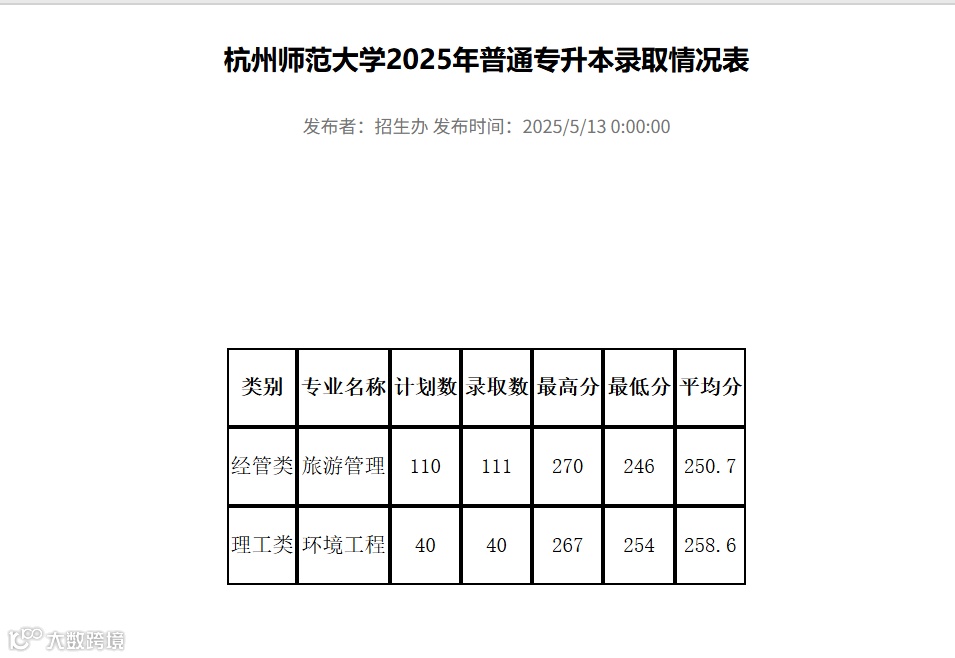 杭州师范大学2025年普通专升本录取情况表

发布者：招生办 发布时间：2025/5/13 0:00:00

| 类别 | 专业名称 | 计划数 | 录取数 | 最高分 | 最低分 | 平均分 |
|---|---|---|---|---|---|---|
| 经管类 | 旅游管理 | 110 | 111 | 270 | 246 | 250.7 |
| 理工类 | 环境工程 | 40 | 40 | 267 | 254 | 258.6 |

大数跨境